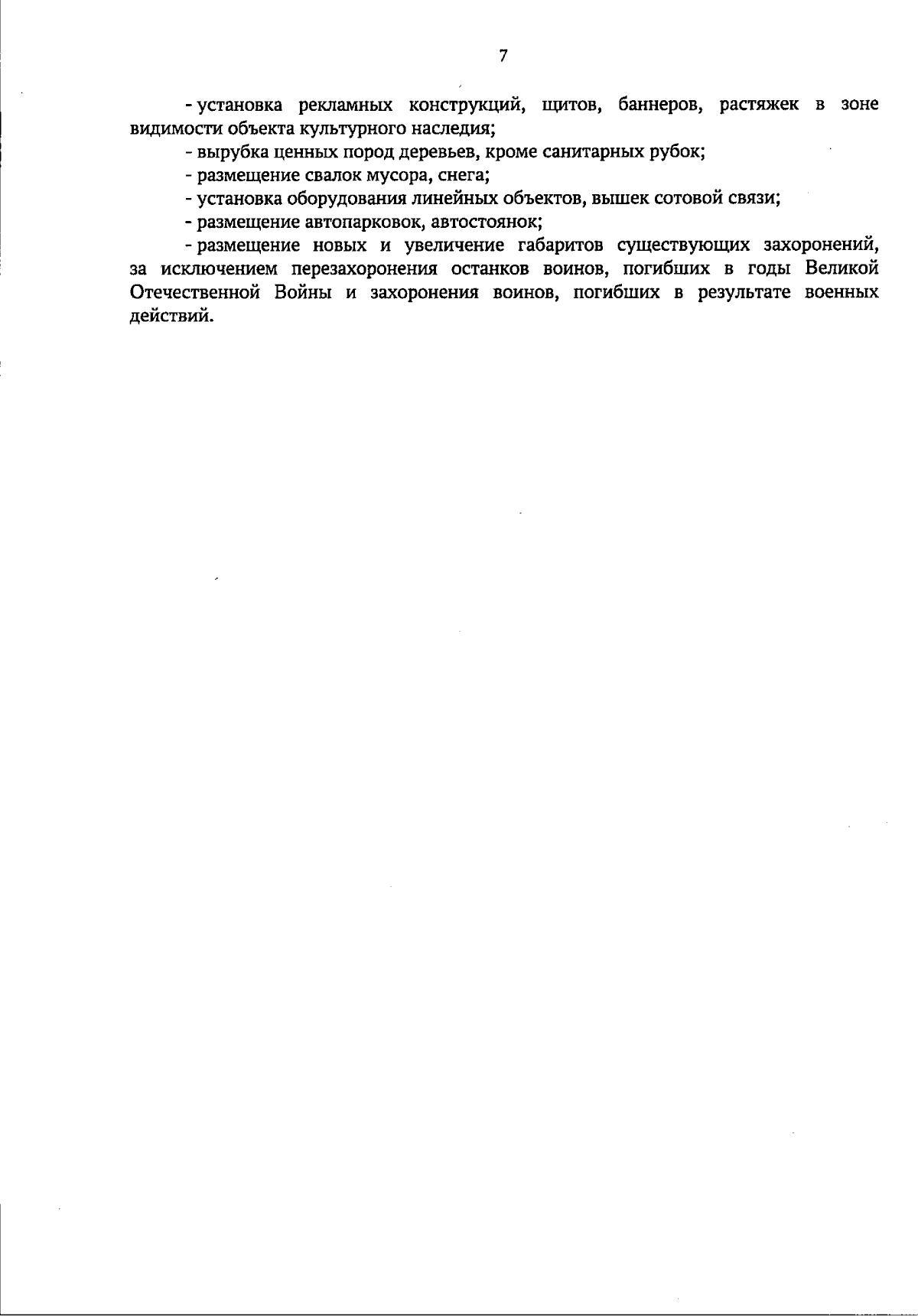 7

- установка рекламных конструкций, щитов, баннеров, растяжек в зоне видимости объекта культурного наследия;

- вырубка ценных пород деревьев, кроме санитарных рубок;

- размещение свалок мусора, снега;

- установка оборудования линейных объектов, вышек сотовой связи;

- размещение автопарковок, автостоянок;

- размещение новых и увеличение габаритов существующих захоронений, за исключением перезахоронения останков воинов, погибших в годы Великой Отечественной Войны и захоронения воинов, погибших в результате военных действий.